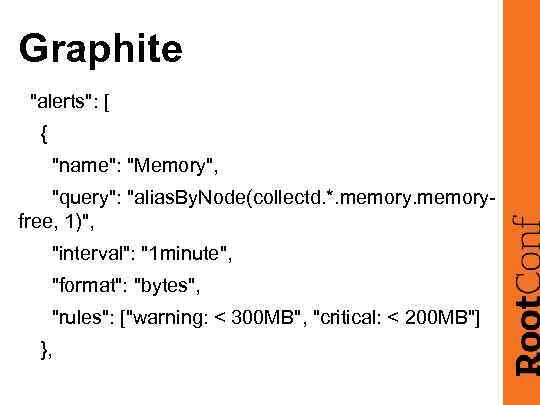 Graphite

"alerts": [
{
"name": "Memory",
"query": "aliasByNode(collectd.*.memory.memory-free, 1)",
"interval": "1minute",
"format": "bytes",
"rules": ["warning: < 300MB", "critical: < 200MB"]
},

RootConf